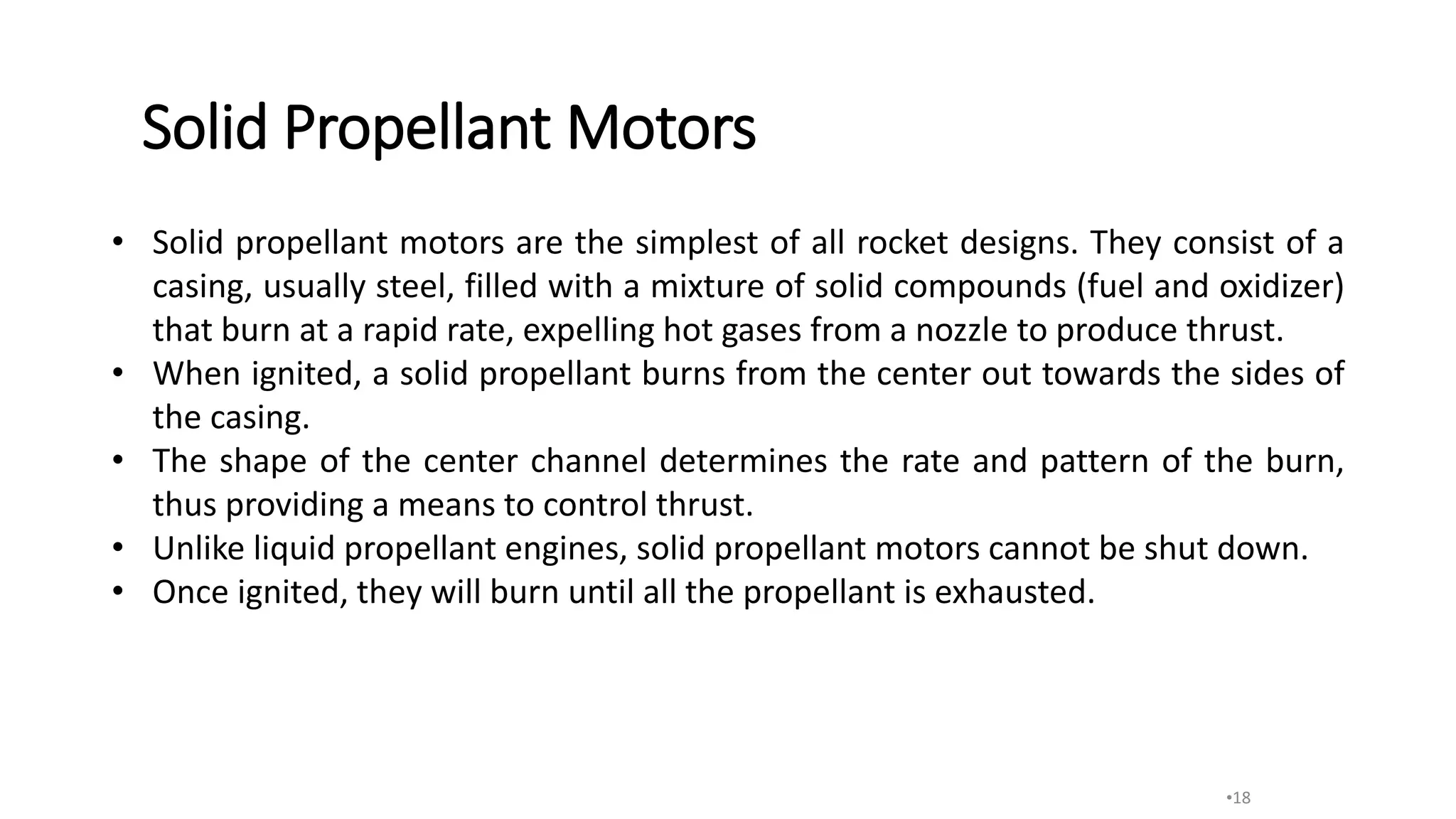 Solid Propellant Motors

• Solid propellant motors are the simplest of all rocket designs. They consist of a casing, usually steel, filled with a mixture of solid compounds (fuel and oxidizer) that burn at a rapid rate, expelling hot gases from a nozzle to produce thrust.
• When ignited, a solid propellant burns from the center out towards the sides of the casing.
• The shape of the center channel determines the rate and pattern of the burn, thus providing a means to control thrust.
• Unlike liquid propellant engines, solid propellant motors cannot be shut down.
• Once ignited, they will burn until all the propellant is exhausted.

•18